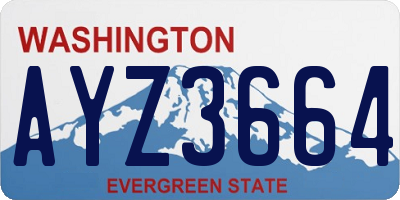 WASHINGTON
AYZ3664
EVERGREEN STATE